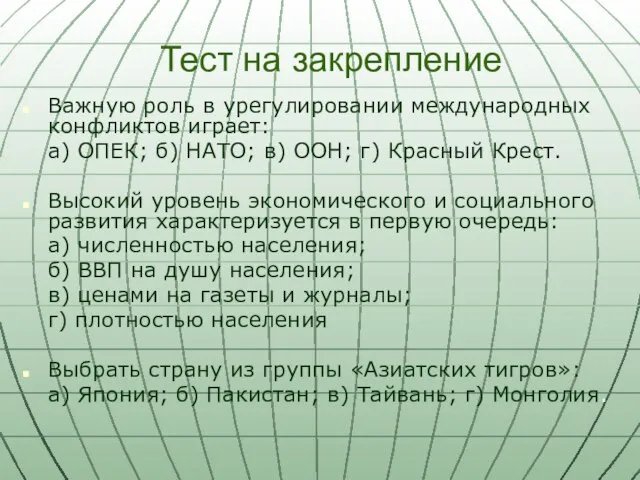 Тест на закрепление

Важную роль в урегулировании международных конфликтов играет:

а) ОПЕК; б) НАТО; в) ООН; г) Красный Крест.

Высокий уровень экономического и социального развития характеризуется в первую очередь:

а) численностью населения;

б) ВВП на душу населения;

в) ценами на газеты и журналы;

г) плотностью населения

Выбрать страну из группы «Азиатских тигров»:

а) Япония; б) Пакистан; в) Тайвань; г) Монголия.